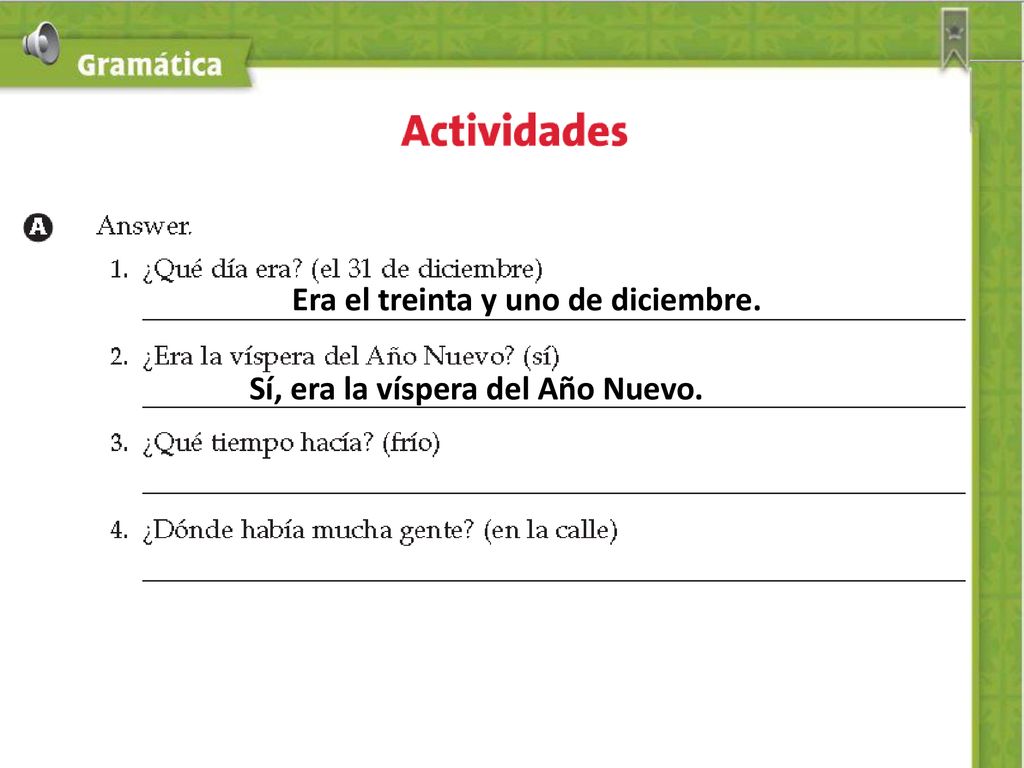 Gramática

Actividades

A Answer.

1. ¿Qué día era? (el 31 de diciembre)
Era el treinta y uno de diciembre.

2. ¿Era la víspera del Año Nuevo? (sí)
Sí, era la víspera del Año Nuevo.

3. ¿Qué tiempo hacía? (frío)

4. ¿Dónde había mucha gente? (en la calle)